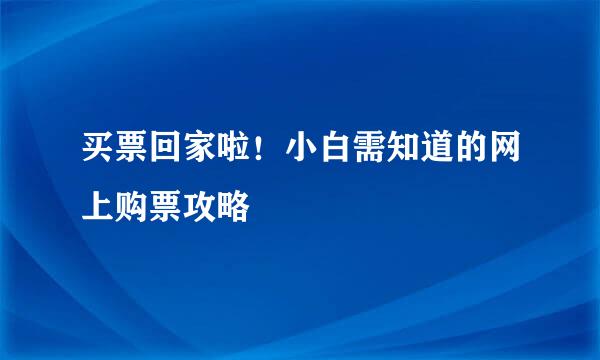 买票回家啦！小白需知道的网上购票攻略